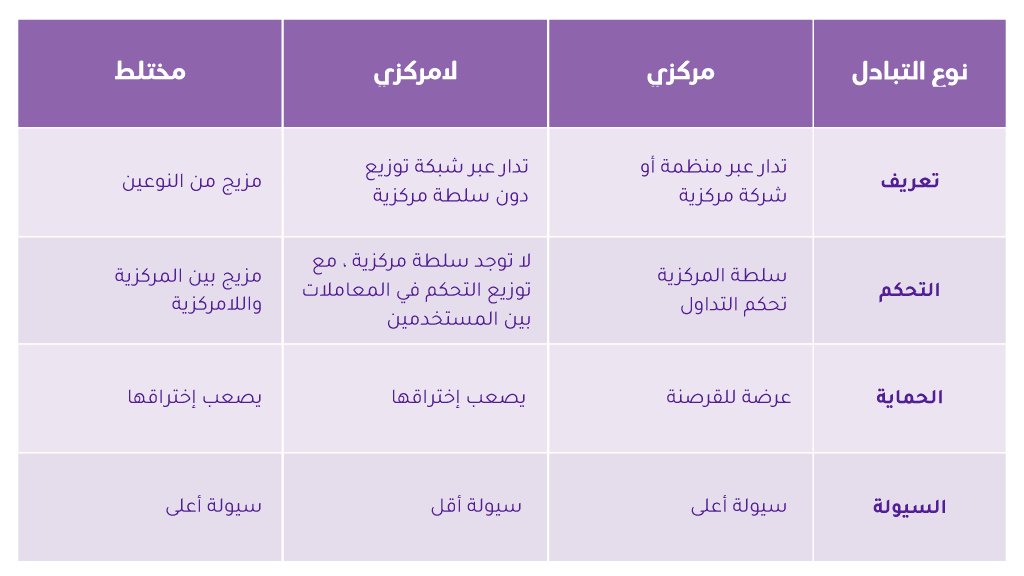 | نوع التبادل | مركزي | لامركزي | مختلط |
|---|---|---|---|
| تعريف | تدار عبر منظمة أو شركة مركزية | تدار عبر شبكة توزيع دون سلطة مركزية | مزيج من النوعين |
| التحكم | سلطة المركزية تحكم التداول | لا توجد سلطة مركزية ، مع توزيع التحكم في المعاملات بين المستخدمين | مزيج بين المركزية واللامركزية |
| الحماية | عرضة للقرصنة | يصعب إختراقها | يصعب إختراقها |
| السيولة | سيولة أعلى | سيولة أقل | سيولة أعلى |